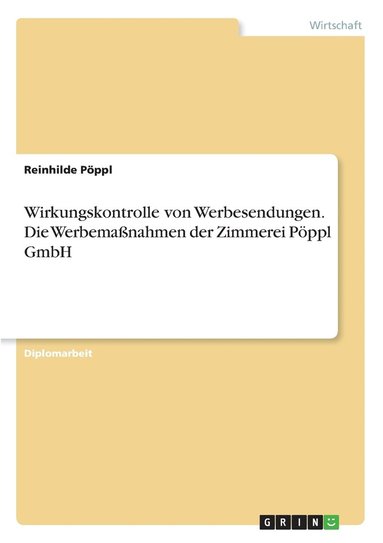 Wirtschaft

Reinhilde Pöppl

Wirkungskontrolle von Werbesendungen. Die Werbemaßnahmen der Zimmerei Pöppl GmbH

Diplomarbeit

GRIN